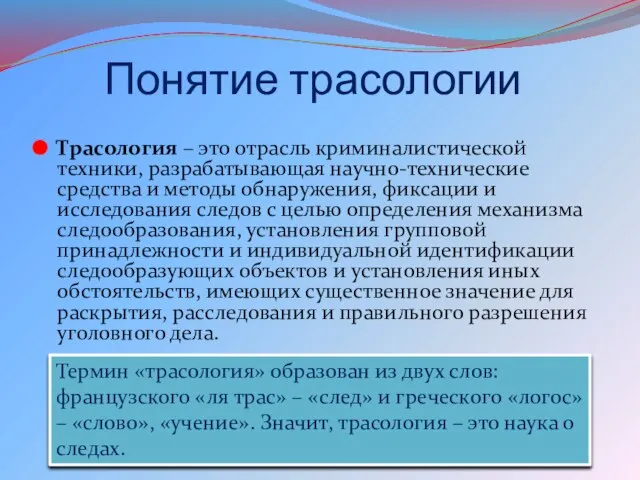 Понятие трасологии

Трасология – это отрасль криминалистической техники, разрабатывающая научно-технические средства и методы обнаружения, фиксации и исследования следов с целью определения механизма следообразования, установления групповой принадлежности и индивидуальной идентификации следообразующих объектов и установления иных обстоятельств, имеющих существенное значение для раскрытия, расследования и правильного разрешения уголовного дела.

Термин «трасология» образован из двух слов: французского «ля трас» – «след» и греческого «логос» – «слово», «учение». Значит, трасология – это наука о следах.